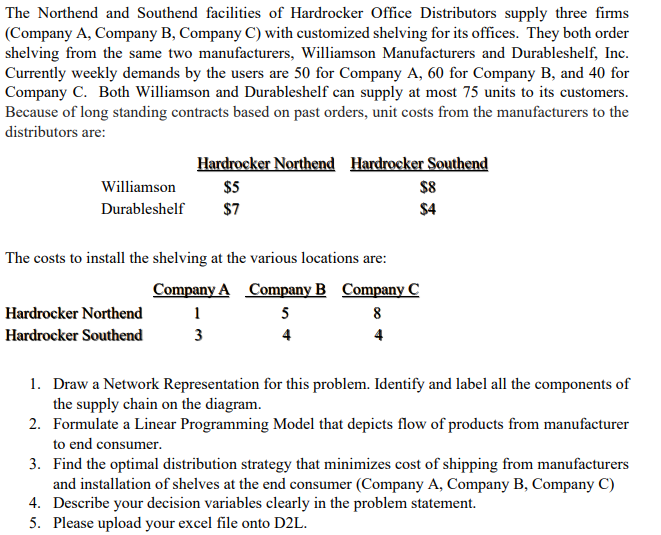 The Northend and Southend facilities of Hardrocker Office Distributors supply three firms (Company A, Company B, Company C) with customized shelving for its offices. They both order shelving from the same two manufacturers, Williamson Manufacturers and Durableshelf, Inc. Currently weekly demands by the users are 50 for Company A, 60 for Company B, and 40 for Company C. Both Williamson and Durableshelf can supply at most 75 units to its customers. Because of long standing contracts based on past orders, unit costs from the manufacturers to the distributors are:

| | Hardrocker Northend | Hardrocker Southend |
|---|---|---|
| Williamson | \$5 | \$8 |
| Durableshelf | \$7 | \$4 |

The costs to install the shelving at the various locations are:

| | Company A | Company B | Company C |
|---|---|---|---|
| Hardrocker Northend | 1 | 5 | 8 |
| Hardrocker Southend | 3 | 4 | 4 |

1. Draw a Network Representation for this problem. Identify and label all the components of the supply chain on the diagram.
2. Formulate a Linear Programming Model that depicts flow of products from manufacturer to end consumer.
3. Find the optimal distribution strategy that minimizes cost of shipping from manufacturers and installation of shelves at the end consumer (Company A, Company B, Company C)
4. Describe your decision variables clearly in the problem statement.
5. Please upload your excel file onto D2L.